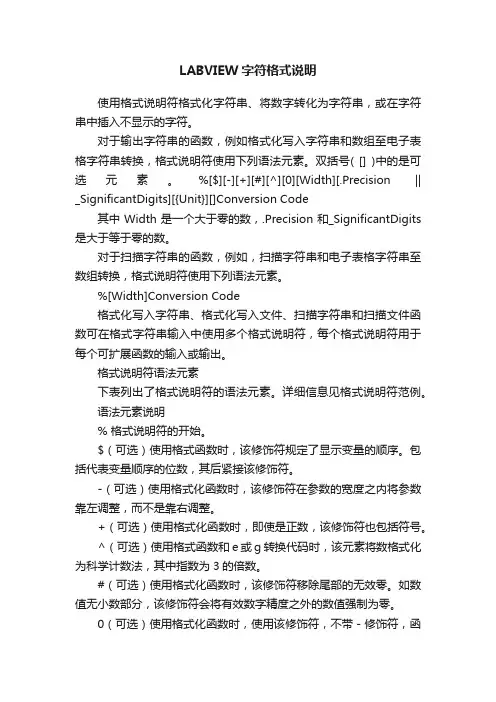 LABVIEW 字符格式说明

使用格式说明符格式化字符串、将数字转化为字符串，或在字符串中插入不显示的字符。

对于输出字符串的函数，例如格式化写入字符串和数组至电子表格字符串转换，格式说明符使用下列语法元素。双括号( [] )中的是可选元素。%[$][-][+][#][^][0][Width][.Precision || _SignificantDigits][{Unit}][]Conversion Code

其中 Width 是一个大于零的数，.Precision 和_SignificantDigits 是大于等于零的数。

对于扫描字符串的函数，例如，扫描字符串和电子表格字符串至数组转换，格式说明符使用下列语法元素。

%[Width]Conversion Code

格式化写入字符串、格式化写入文件、扫描字符串和扫描文件函数可在格式字符串输入中使用多个格式说明符，每个格式说明符用于每个可扩展函数的输入或输出。

格式说明符语法元素

下表列出了格式说明符的语法元素。详细信息见格式说明符范例。

语法元素说明

% 格式说明符的开始。

$（可选）使用格式函数时，该修饰符规定了显示变量的顺序。包括代表变量顺序的位数，其后紧接该修饰符。

-（可选）使用格式化函数时，该修饰符在参数的宽度之内将参数靠左调整，而不是靠右调整。

+（可选）使用格式化函数时，即使是正数，该修饰符也包括符号。

^（可选）使用格式函数和 e 或 g 转换代码时，该元素将数格式化为科学计数法，其中指数为 3 的倍数。

#（可选）使用格式化函数时，该修饰符移除尾部的无效零。如数值无小数部分，该修饰符会将有效数字精度之外的数值强制为零。

0（可选）使用格式化函数时，使用该修饰符，不带 - 修饰符，函